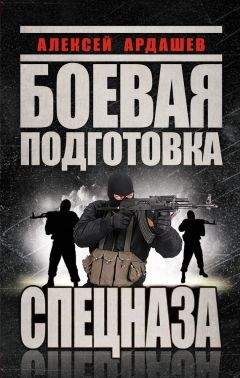 АЛЕКСЕЙ АРДАШЕВ

БОЕВАЯ ПОДГОТОВКА СПЕЦНАЗА